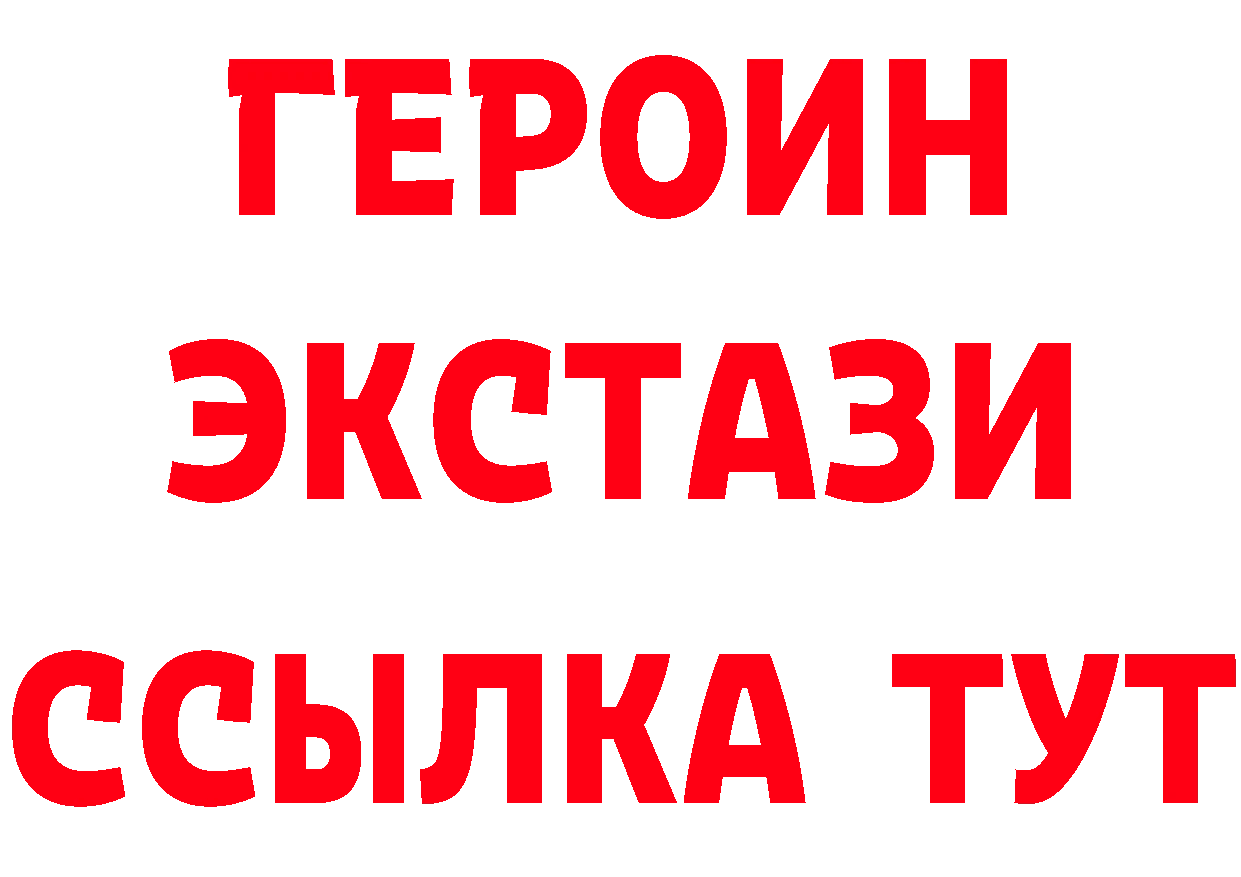 ГЕРОИН
ЭКСТАЗИ
ССЫЛКА ТУТ